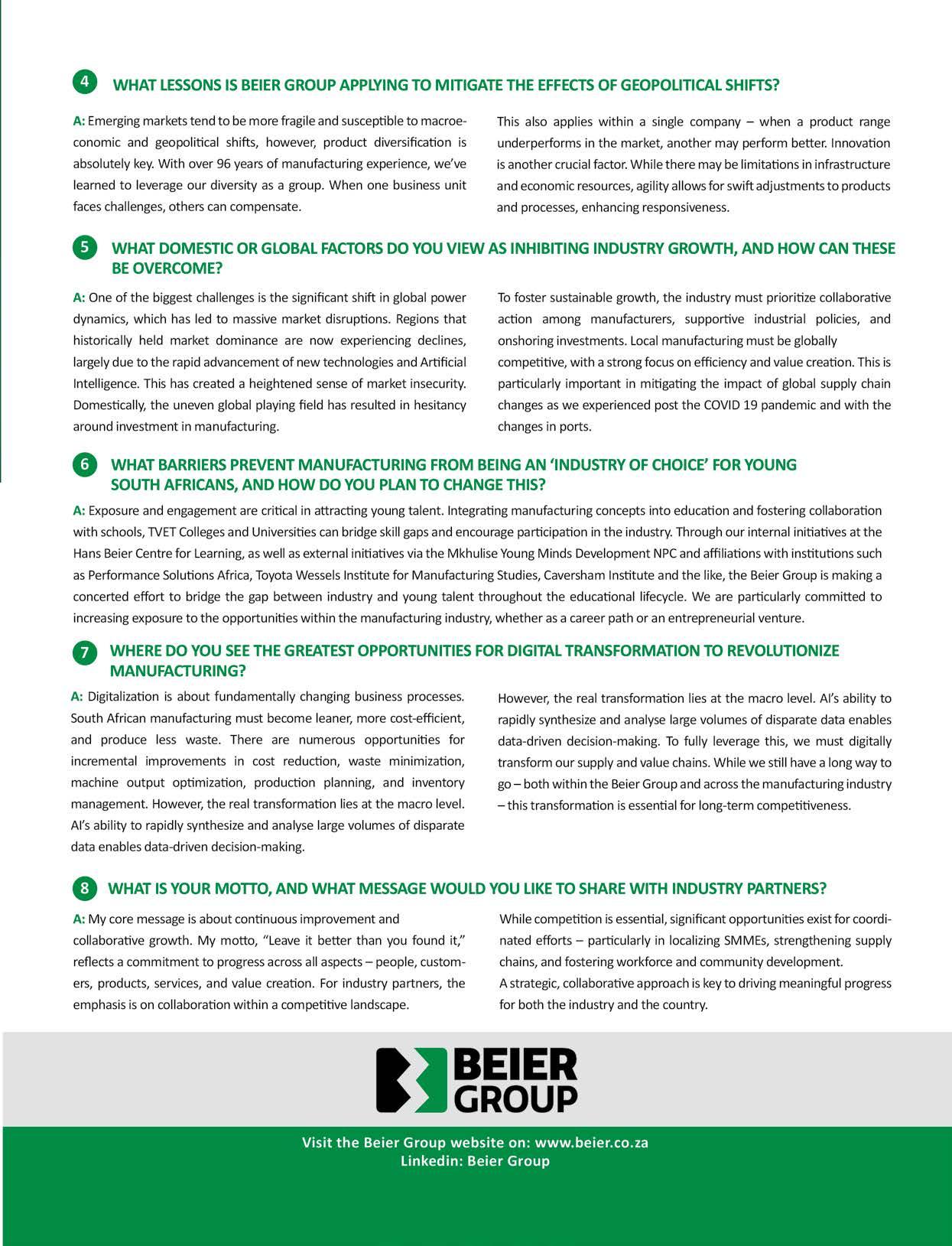 4 WHAT LESSONS IS BEIER GROUP APPLYING TO MITIGATE THE EFFECTS OF GEOPOLITICAL SHIFTS?

A: Emerging markets tend to be more fragile and susceptible to macroeconomic and geopolitical shifts, however, product diversification is absolutely key. With over 96 years of manufacturing experience, we've learned to leverage our diversity as a group. When one business unit faces challenges, others can compensate.

This also applies within a single company – when a product range underperforms in the market, another may perform better. Innovation is another crucial factor. While there may be limitations in infrastructure and economic resources, agility allows for swift adjustments to products and processes, enhancing responsiveness.

5 WHAT DOMESTIC OR GLOBAL FACTORS DO YOU VIEW AS INHIBITING INDUSTRY GROWTH, AND HOW CAN THESE BE OVERCOME?

A: One of the biggest challenges is the significant shift in global power dynamics, which has led to massive market disruptions. Regions that historically held market dominance are now experiencing declines, largely due to the rapid advancement of new technologies and Artificial Intelligence. This has created a heightened sense of market insecurity. Domestically, the uneven global playing field has resulted in hesitancy around investment in manufacturing.

To foster sustainable growth, the industry must prioritize collaborative action among manufacturers, supportive industrial policies, and onshoring investments. Local manufacturing must be globally competitive, with a strong focus on efficiency and value creation. This is particularly important in mitigating the impact of global supply chain changes as we experienced post the COVID 19 pandemic and with the changes in ports.

6 WHAT BARRIERS PREVENT MANUFACTURING FROM BEING AN 'INDUSTRY OF CHOICE' FOR YOUNG SOUTH AFRICANS, AND HOW DO YOU PLAN TO CHANGE THIS?

A: Exposure and engagement are critical in attracting young talent. Integrating manufacturing concepts into education and fostering collaboration with schools, TVET Colleges and Universities can bridge skill gaps and encourage participation in the industry. Through our internal initiatives at the Hans Beier Centre for Learning, as well as external initiatives via the Mkhulise Young Minds Development NPC and affiliations with institutions such as Performance Solutions Africa, Toyota Wessels Institute for Manufacturing Studies, Caversham Institute and the like, the Beier Group is making a concerted effort to bridge the gap between industry and young talent throughout the educational lifecycle. We are particularly committed to increasing exposure to the opportunities within the manufacturing industry, whether as a career path or an entrepreneurial venture.

7 WHERE DO YOU SEE THE GREATEST OPPORTUNITIES FOR DIGITAL TRANSFORMATION TO REVOLUTIONIZE MANUFACTURING?

A: Digitalization is about fundamentally changing business processes. South African manufacturing must become leaner, more cost-efficient, and produce less waste. There are numerous opportunities for incremental improvements in cost reduction, waste minimization, machine output optimization, production planning, and inventory management. However, the real transformation lies at the macro level. AI's ability to rapidly synthesize and analyse large volumes of disparate data enables data-driven decision-making.

However, the real transformation lies at the macro level. AI's ability to rapidly synthesize and analyse large volumes of disparate data enables data-driven decision-making. To fully leverage this, we must digitally transform our supply and value chains. While we still have a long way to go – both within the Beier Group and across the manufacturing industry – this transformation is essential for long-term competitiveness.

8 WHAT IS YOUR MOTTO, AND WHAT MESSAGE WOULD YOU LIKE TO SHARE WITH INDUSTRY PARTNERS?

A: My core message is about continuous improvement and collaborative growth. My motto, "Leave it better than you found it," reflects a commitment to progress across all aspects – people, customers, products, services, and value creation. For industry partners, the emphasis is on collaboration within a competitive landscape.

While competition is essential, significant opportunities exist for coordinated efforts – particularly in localizing SMMEs, strengthening supply chains, and fostering workforce and community development.
A strategic, collaborative approach is key to driving meaningful progress for both the industry and the country.

BEIER GROUP

Visit the Beier Group website on: www.beier.co.za
Linkedin: Beier Group